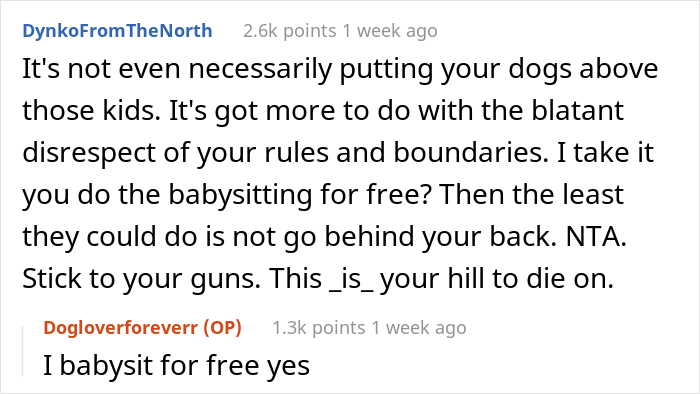 DynkoFromTheNorth 2.6k points 1 week ago

It's not even necessarily putting your dogs above those kids. It's got more to do with the blatant disrespect of your rules and boundaries. I take it you do the babysitting for free? Then the least they could do is not go behind your back. NTA. Stick to your guns. This _is_ your hill to die on.

Dogloverforeverr (OP) 1.3k points 1 week ago

I babysit for free yes